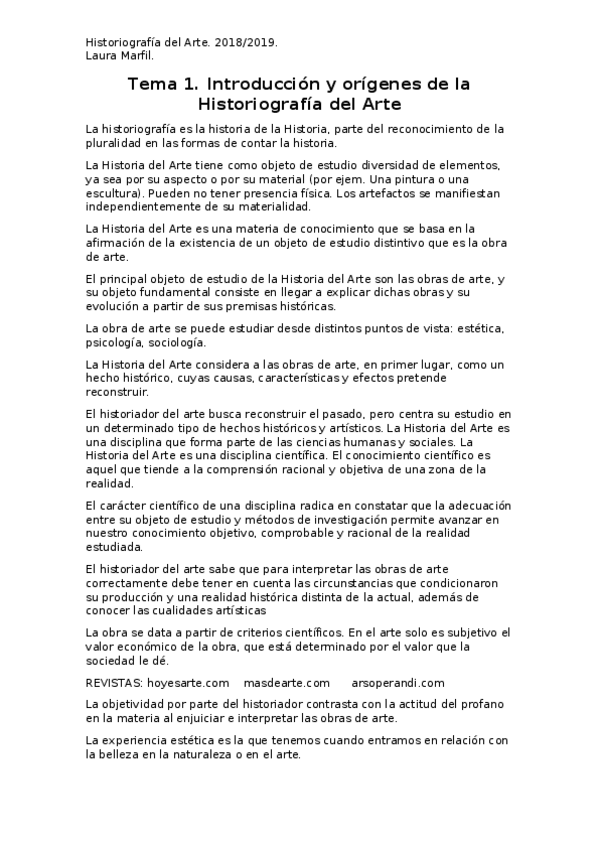 Historiografía del Arte. 2018/2019.
Laura Marfil.

Tema 1. Introducción y orígenes de la Historiografía del Arte

La historiografía es la historia de la Historia, parte del reconocimiento de la pluralidad en las formas de contar la historia.

La Historia del Arte tiene como objeto de estudio diversidad de elementos, ya sea por su aspecto o por su material (por ejem. Una pintura o una escultura). Pueden no tener presencia física. Los artefactos se manifiestan independientemente de su materialidad.

La Historia del Arte es una materia de conocimiento que se basa en la afirmación de la existencia de un objeto de estudio distintivo que es la obra de arte.

El principal objeto de estudio de la Historia del Arte son las obras de arte, y su objeto fundamental consiste en llegar a explicar dichas obras y su evolución a partir de sus premisas históricas.

La obra de arte se puede estudiar desde distintos puntos de vista: estética, psicología, sociología.

La Historia del Arte considera a las obras de arte, en primer lugar, como un hecho histórico, cuyas causas, características y efectos pretende reconstruir.

El historiador del arte busca reconstruir el pasado, pero centra su estudio en un determinado tipo de hechos históricos y artísticos. La Historia del Arte es una disciplina que forma parte de las ciencias humanas y sociales. La Historia del Arte es una disciplina científica. El conocimiento científico es aquel que tiende a la comprensión racional y objetiva de una zona de la realidad.

El carácter científico de una disciplina radica en constatar que la adecuación entre su objeto de estudio y métodos de investigación permite avanzar en nuestro conocimiento objetivo, comprobable y racional de la realidad estudiada.

El historiador del arte sabe que para interpretar las obras de arte correctamente debe tener en cuenta las circunstancias que condicionaron su producción y una realidad histórica distinta de la actual, además de conocer las cualidades artísticas

La obra se data a partir de criterios científicos. En el arte solo es subjetivo el valor económico de la obra, que está determinado por el valor que la sociedad le dé.

REVISTAS: hoyesarte.com masdearte.com arsoperandi.com

La objetividad por parte del historiador contrasta con la actitud del profano en la materia al enjuiciar e interpretar las obras de arte.

La experiencia estética es la que tenemos cuando entramos en relación con la belleza en la naturaleza o en el arte.